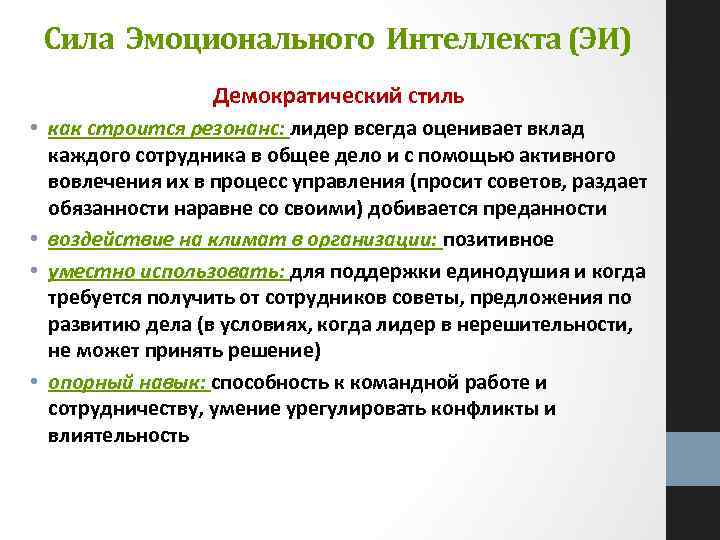 Сила Эмоционального Интеллекта (ЭИ)

Демократический стиль

• как строится резонанс: лидер всегда оценивает вклад каждого сотрудника в общее дело и с помощью активного вовлечения их в процесс управления (просит советов, раздает обязанности наравне со своими) добивается преданности
• воздействие на климат в организации: позитивное
• уместно использовать: для поддержки единодушия и когда требуется получить от сотрудников советы, предложения по развитию дела (в условиях, когда лидер в нерешительности, не может принять решение)
• опорный навык: способность к командной работе и сотрудничеству, умение урегулировать конфликты и влиятельность